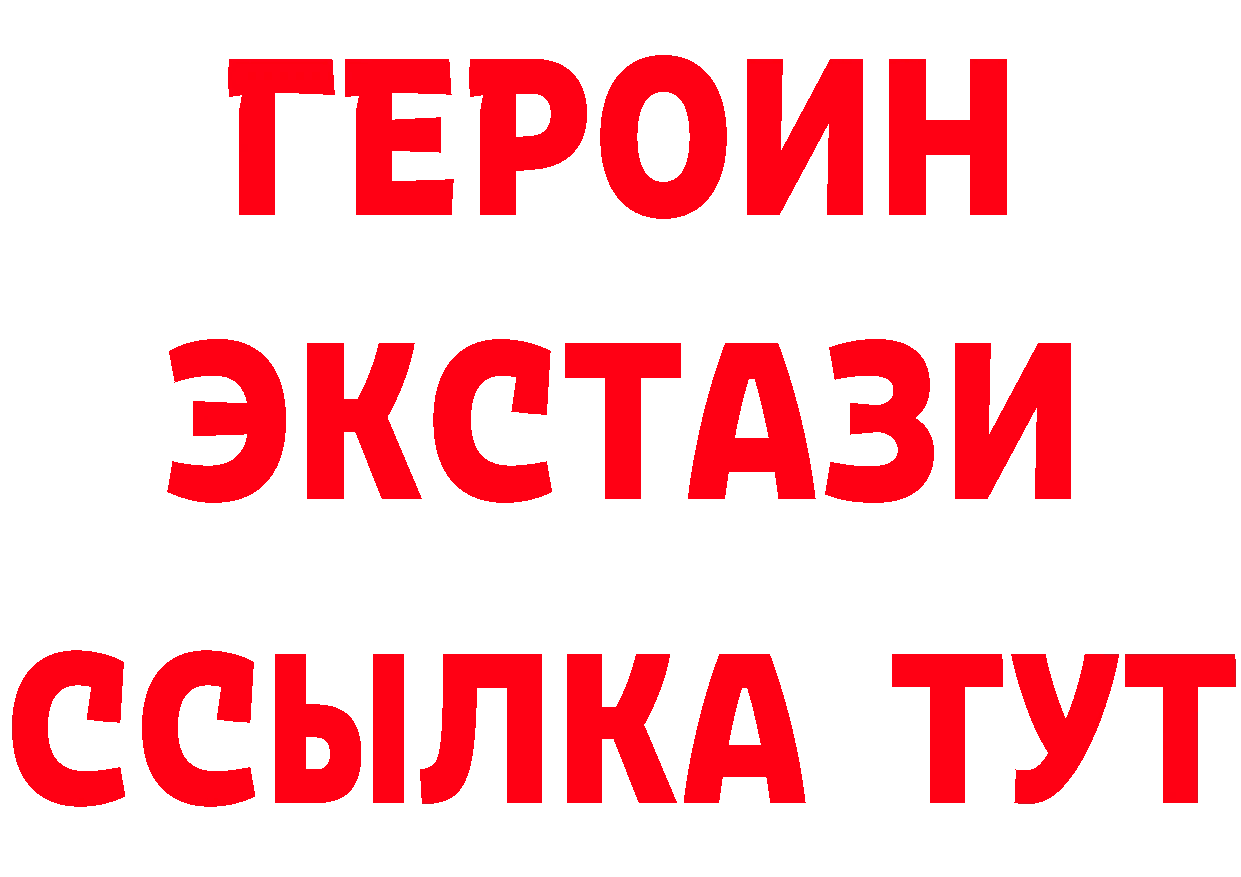 ГЕРОИН
ЭКСТАЗИ
ССЫЛКА ТУТ